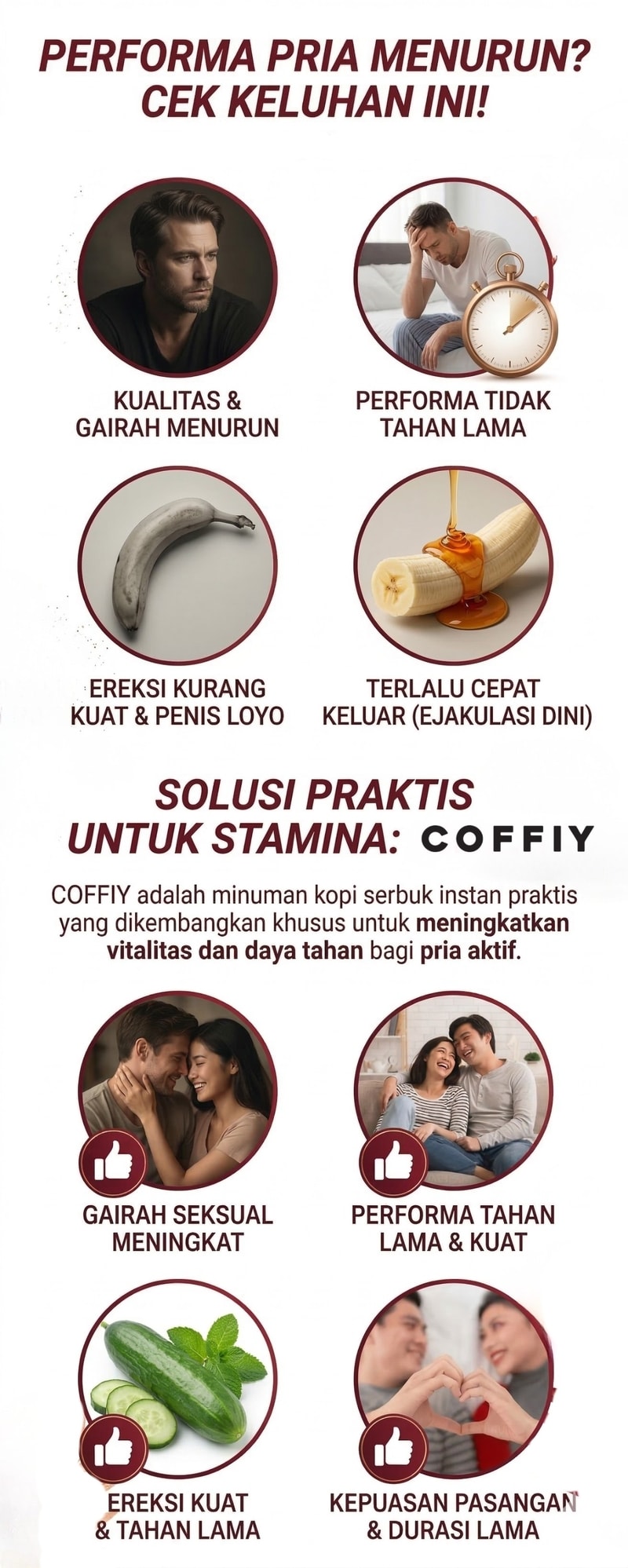 PERFORMA PRIA MENURUN?
CEK KELUHAN INI!

KUALITAS &
GAIRAH MENURUN

PERFORMA TIDAK
TAHAN LAMA

EREKSI KURANG
KUAT & PENIS LOYO

TERLALU CEPAT
KELUAR (EJAKULASI DINI)

SOLUSI PRAKTIS
UNTUK STAMINA: COFFIY

COFFIY adalah minuman kopi serbuk instan praktis yang dikembangkan khusus untuk meningkatkan vitalitas dan daya tahan bagi pria aktif.

GAIRAH SEKSUAL
MENINGKAT

PERFORMA TAHAN
LAMA & KUAT

EREKSI KUAT
& TAHAN LAMA

KEPUASAN PASANGAN
& DURASI LAMA